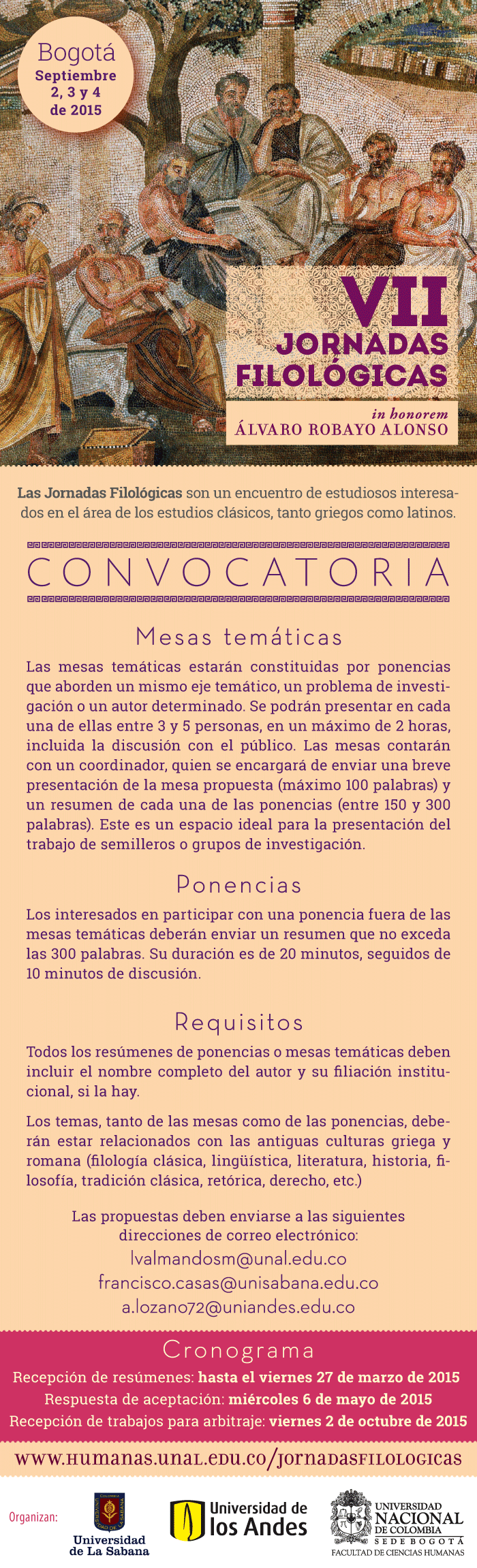 Bogotá
Septiembre 2, 3 y 4 de 2015

VII
JORNADAS FILOLÓGICAS

in honorem
ÁLVARO ROBAYO ALONSO

Las Jornadas Filológicas son un encuentro de estudiosos interesados en el área de los estudios clásicos, tanto griegos como latinos.

CONVOCATORIA

Mesas temáticas

Las mesas temáticas estarán constituidas por ponencias que aborden un mismo eje temático, un problema de investigación o un autor determinado. Se podrán presentar en cada una de ellas entre 3 y 5 personas, en un máximo de 2 horas, incluida la discusión con el público. Las mesas contarán con un coordinador, quien se encargará de enviar una breve presentación de la mesa propuesta (máximo 100 palabras) y un resumen de cada una de las ponencias (entre 150 y 300 palabras). Este es un espacio ideal para la presentación del trabajo de semilleros o grupos de investigación.

Ponencias

Los interesados en participar con una ponencia fuera de las mesas temáticas deberán enviar un resumen que no exceda las 300 palabras. Su duración es de 20 minutos, seguidos de 10 minutos de discusión.

Requisitos

Todos los resúmenes de ponencias o mesas temáticas deben incluir el nombre completo del autor y su filiación institucional, si la hay.

Los temas, tanto de las mesas como de las ponencias, deberán estar relacionados con las antiguas culturas griega y romana (filología clásica, lingüística, literatura, historia, filosofía, tradición clásica, retórica, derecho, etc.)

Las propuestas deben enviarse a las siguientes direcciones de correo electrónico:
lvalmandosm@unal.edu.co
francisco.casas@unisabana.edu.co
a.lozano72@uniandes.edu.co

Cronograma
Recepción de resúmenes: hasta el viernes 27 de marzo de 2015
Respuesta de aceptación: miércoles 6 de mayo de 2015
Recepción de trabajos para arbitraje: viernes 2 de octubre de 2015

www.humanas.unal.edu.co/jornadasfilologicas

Organizan:
Universidad de La Sabana
Universidad de los Andes
UNIVERSIDAD NACIONAL DE COLOMBIA SEDE BOGOTÁ FACULTAD DE CIENCIAS HUMANAS